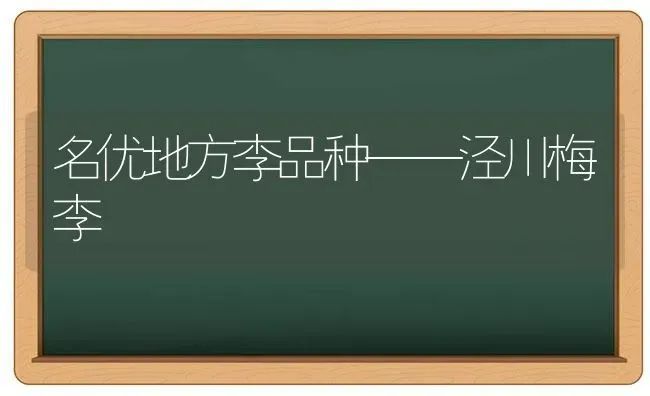 名优地方李品种——泾川梅李